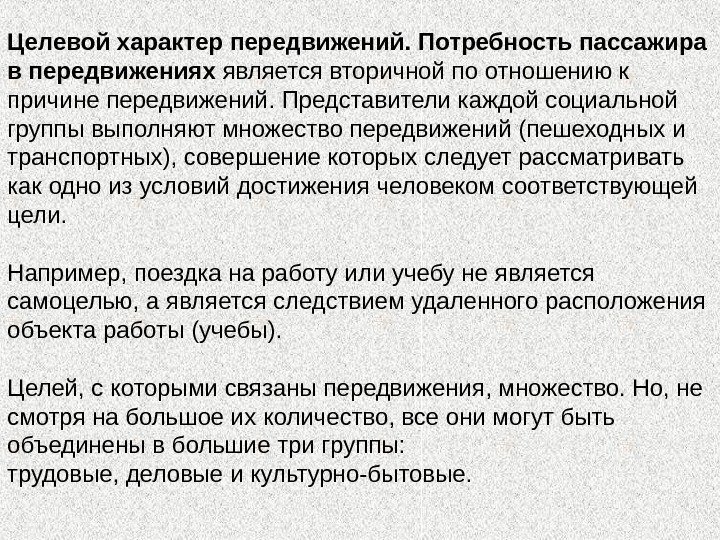 Целевой характер передвижений. Потребность пассажира в передвижениях является вторичной по отношению к причине передвижений. Представители каждой социальной группы выполняют множество передвижений (пешеходных и транспортных), совершение которых следует рассматривать как одно из условий достижения человеком соответствующей цели.

Например, поездка на работу или учебу не является самоцелью, а является следствием удаленного расположения объекта работы (учебы).

Целей, с которыми связаны передвижения, множество. Но, не смотря на большое их количество, все они могут быть объединены в большие три группы:
трудовые, деловые и культурно-бытовые.